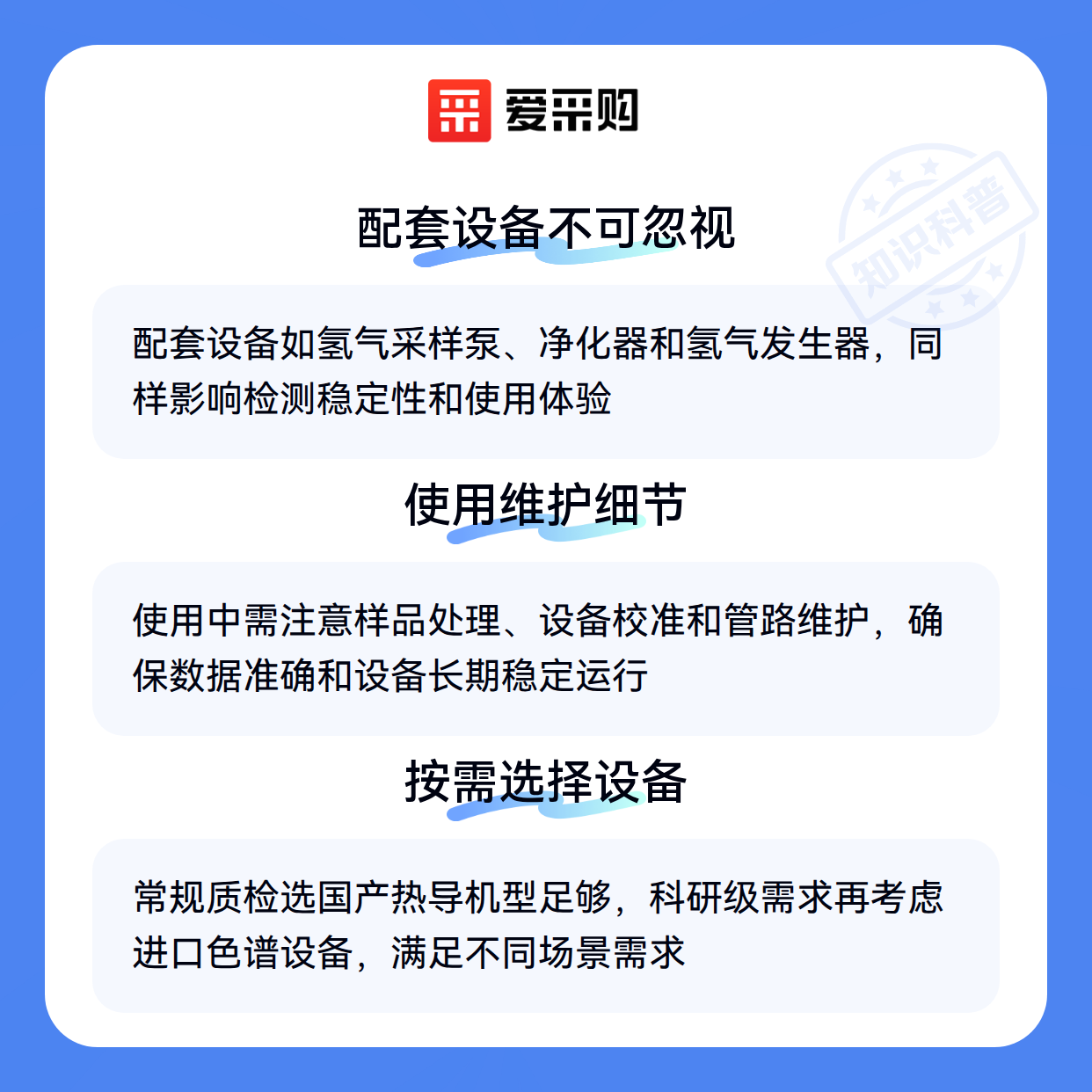 爱采购

配套设备不可忽视

配套设备如氢气采样泵、净化器和氢气发生器，同样影响检测稳定性和使用体验

使用维护细节

使用中需注意样品处理、设备校准和管路维护，确保数据准确和设备长期稳定运行

按需选择设备

常规质检选国产热导机型足够，科研级需求再考虑进口色谱设备，满足不同场景需求

知识科普